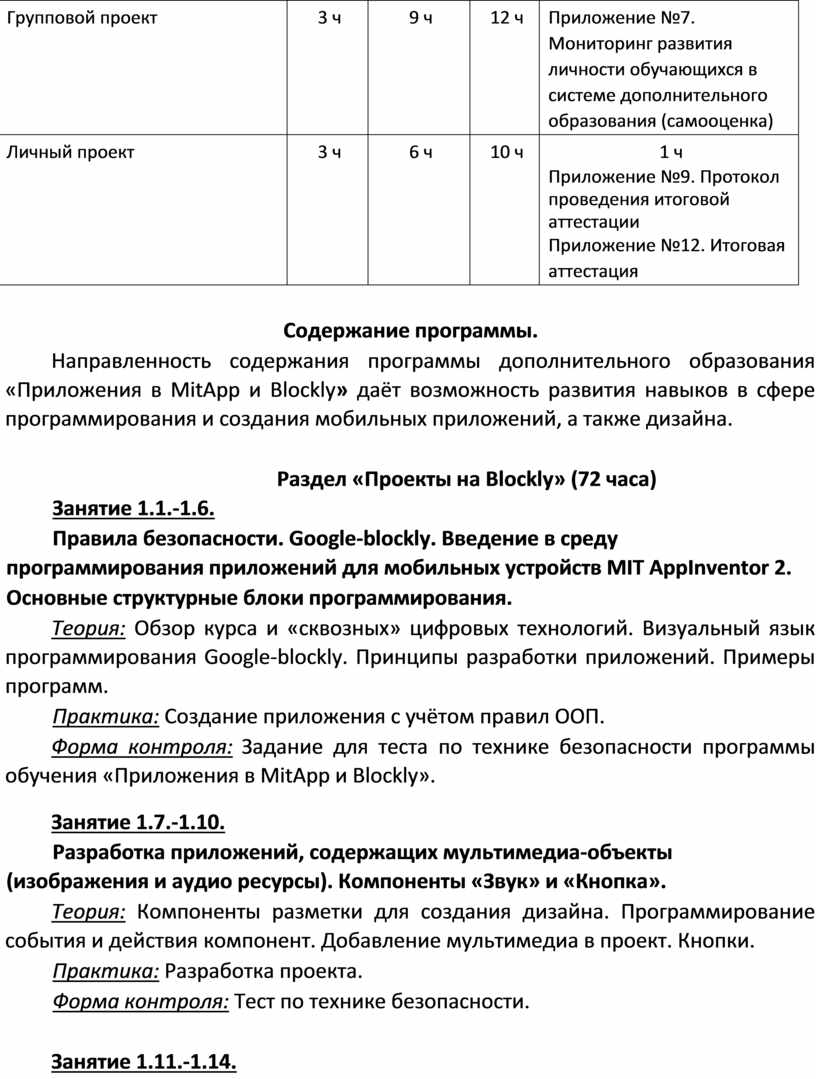 | Групповой проект | 3 ч | 9 ч | 12 ч | Приложение №7. Мониторинг развития личности обучающихся в системе дополнительного образования (самооценка) |
|---|---|---|---|---|
| Личный проект | 3 ч | 6 ч | 10 ч | 1 ч Приложение №9. Протокол проведения итоговой аттестации Приложение №12. Итоговая аттестация |

Содержание программы.

Направленность содержания программы дополнительного образования «Приложения в MitApp и Blockly» даёт возможность развития навыков в сфере программирования и создания мобильных приложений, а также дизайна.

Раздел «Проекты на Blockly» (72 часа)

Занятие 1.1.-1.6.

Правила безопасности. Google-blockly. Введение в среду программирования приложений для мобильных устройств MIT AppInventor 2. Основные структурные блоки программирования.

Теория: Обзор курса и «сквозных» цифровых технологий. Визуальный язык программирования Google-blockly. Принципы разработки приложений. Примеры программ.

Практика: Создание приложения с учётом правил ООП.

Форма контроля: Задание для теста по технике безопасности программы обучения «Приложения в MitApp и Blockly».

Занятие 1.7.-1.10.

Разработка приложений, содержащих мультимедиа-объекты (изображения и аудио ресурсы). Компоненты «Звук» и «Кнопка».

Теория: Компоненты разметки для создания дизайна. Программирование события и действия компонент. Добавление мультимедиа в проект. Кнопки.

Практика: Разработка проекта.

Форма контроля: Тест по технике безопасности.

Занятие 1.11.-1.14.